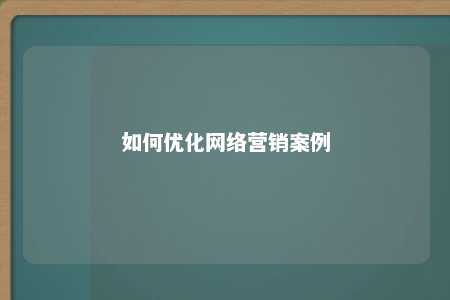 如何优化网络营销案例